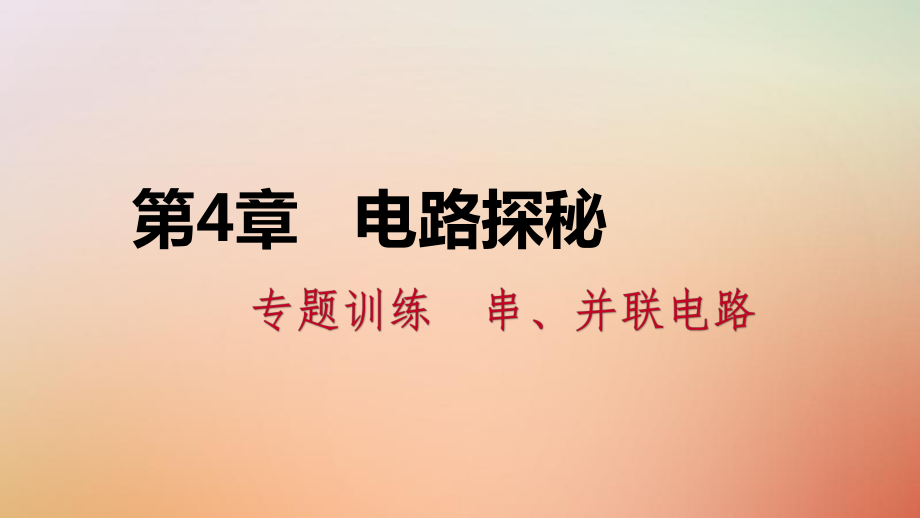 第4章　电路探秘

专题训练　串、并联电路